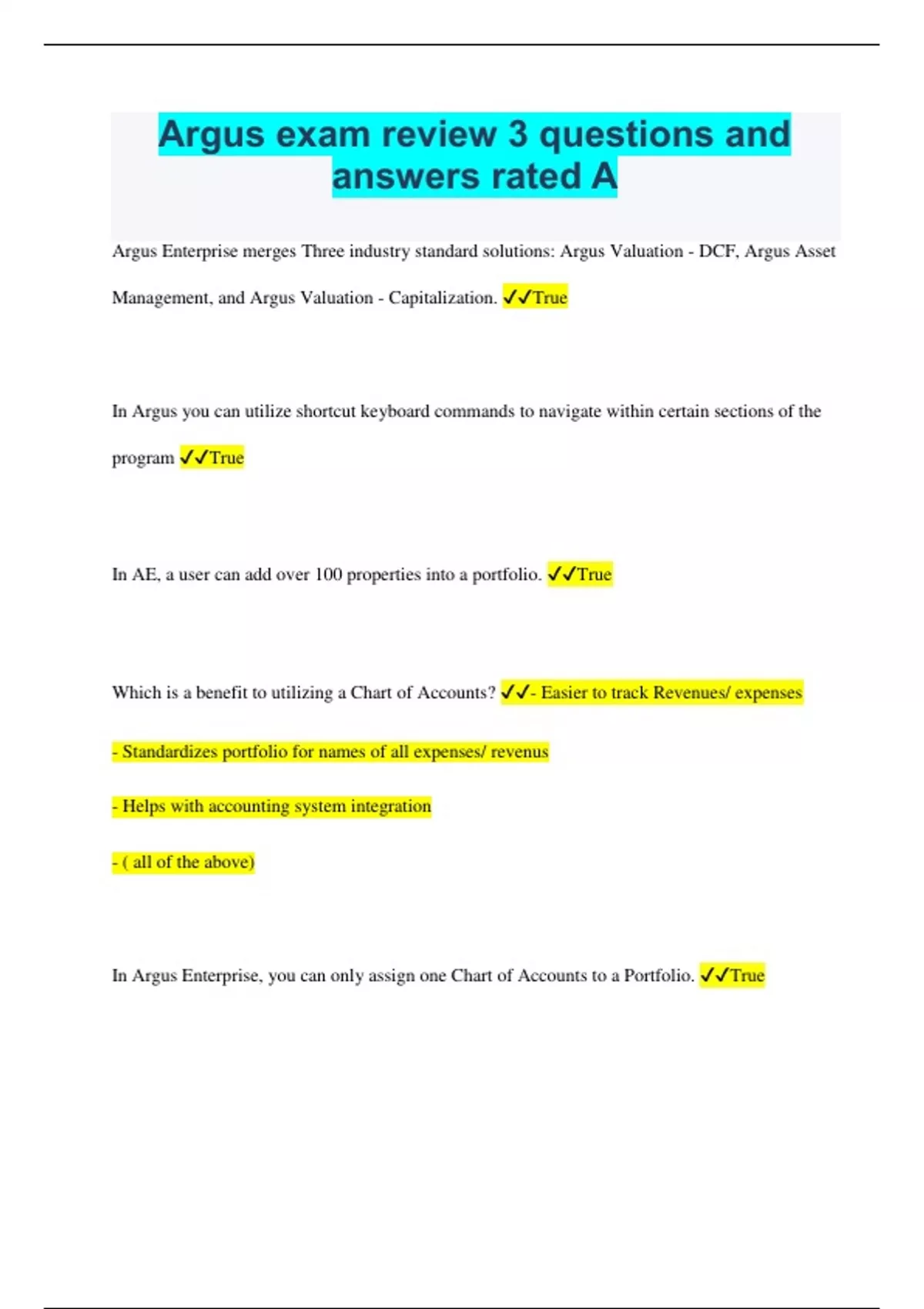 Argus exam review 3 questions and answers rated A

Argus Enterprise merges Three industry standard solutions: Argus Valuation - DCF, Argus Asset Management, and Argus Valuation - Capitalization. ✓✓True

In Argus you can utilize shortcut keyboard commands to navigate within certain sections of the program ✓✓True

In AE, a user can add over 100 properties into a portfolio. ✓✓True

Which is a benefit to utilizing a Chart of Accounts? ✓✓- Easier to track Revenues/ expenses

- Standardizes portfolio for names of all expenses/ revenus

- Helps with accounting system integration

- ( all of the above)

In Argus Enterprise, you can only assign one Chart of Accounts to a Portfolio. ✓✓True